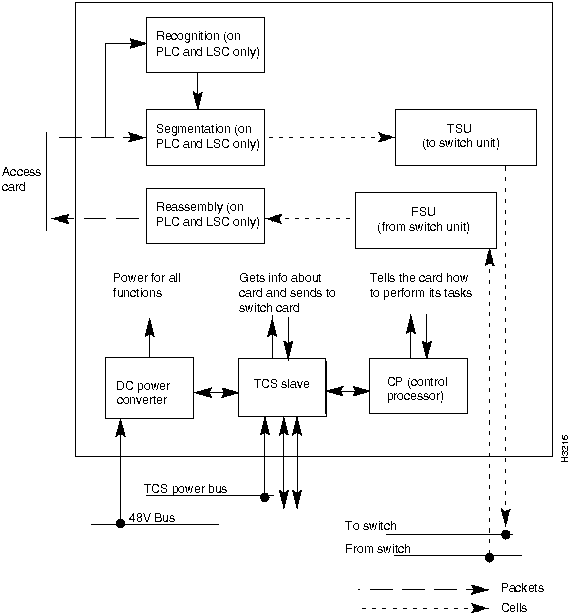 Recognition (on PLC and LSC only)

Segmentation (on PLC and LSC only)

TSU (to switch unit)

Access card

Reassembly (on PLC and LSC only)

FSU (from switch unit)

Power for all functions

Gets info about card and sends to switch card

Tells the card how to perform its tasks

DC power converter

TCS slave

CP (control processor)

H3216

TCS power bus

48V Bus

To switch

From switch

Packets

Cells